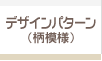 デザインパターン
（柄模様）